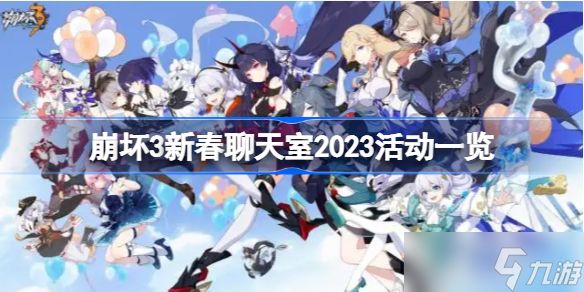 崩坏3

崩坏3新春聊天室2023活动一览

九游